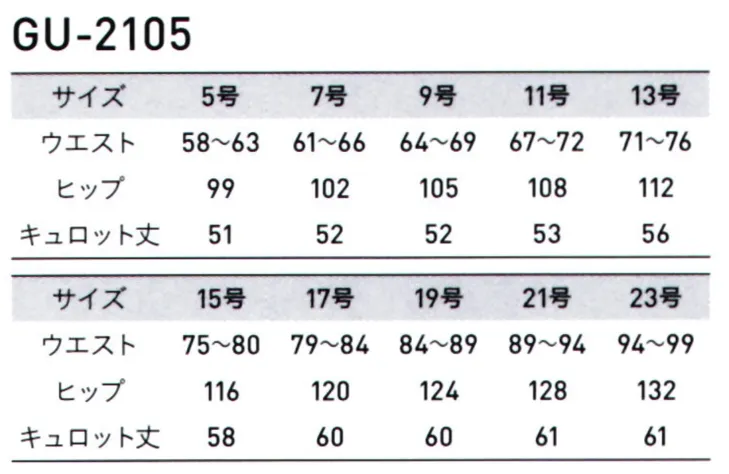 GU-2105

| サイズ | 5号 | 7号 | 9号 | 11号 | 13号 |
|---|---|---|---|---|---|
| ウエスト | 58~63 | 61~66 | 64~69 | 67~72 | 71~76 |
| ヒップ | 99 | 102 | 105 | 108 | 112 |
| キュロット丈 | 51 | 52 | 52 | 53 | 56 |

| サイズ | 15号 | 17号 | 19号 | 21号 | 23号 |
|---|---|---|---|---|---|
| ウエスト | 75~80 | 79~84 | 84~89 | 89~94 | 94~99 |
| ヒップ | 116 | 120 | 124 | 128 | 132 |
| キュロット丈 | 58 | 60 | 60 | 61 | 61 |